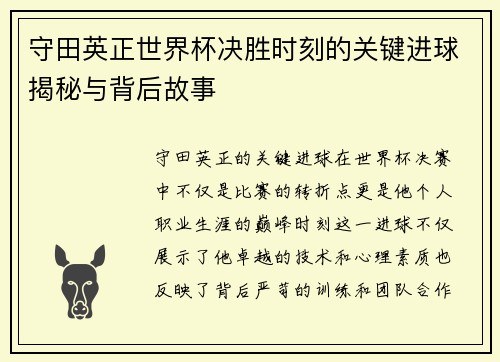 守田英正世界杯决胜时刻的关键进球揭秘与背后故事

守田英正的关键进球在世界杯决赛中不仅是比赛的转折点更是他个人职业生涯的巅峰时刻这一进球不仅展示了他卓越的技术和心理素质也反映了背后严苛的训练和团队合作